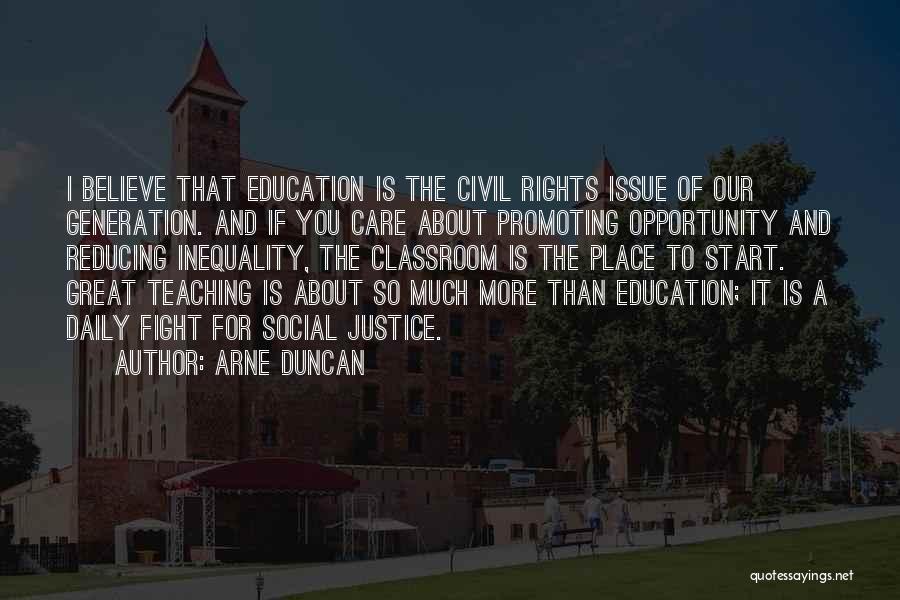 I BELIEVE THAT EDUCATION IS THE CIVIL RIGHTS ISSUE OF OUR GENERATION. AND IF YOU CARE ABOUT PROMOTING OPPORTUNITY AND REDUCING INEQUALITY, THE CLASSROOM IS THE PLACE TO START. GREAT TEACHING IS ABOUT SO MUCH MORE THAN EDUCATION; IT IS A DAILY FIGHT FOR SOCIAL JUSTICE.

AUTHOR: ARNE DUNCAN

quotessayings.net